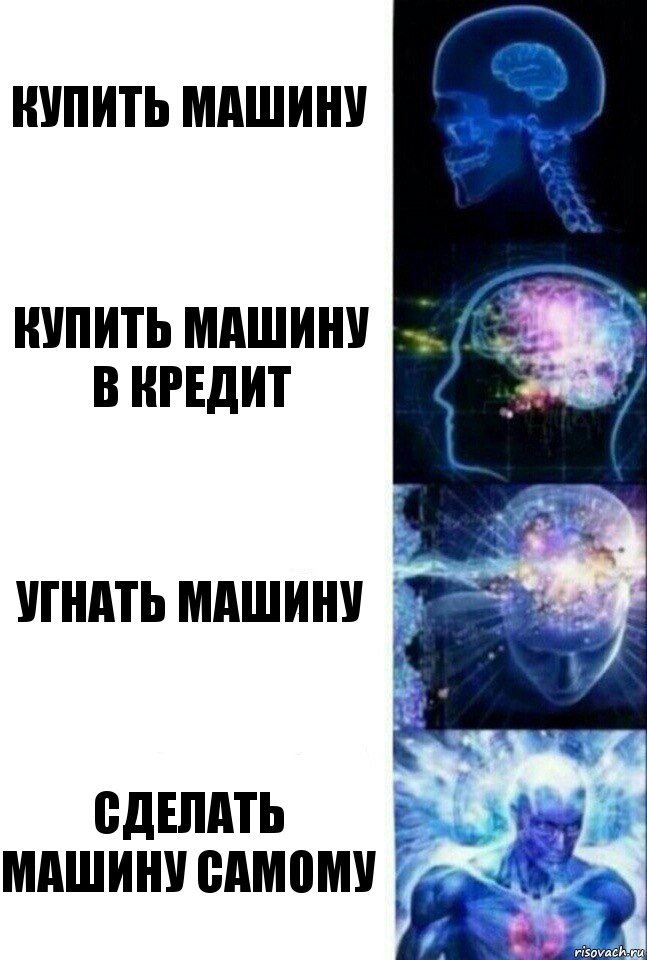 КУПИТЬ МАШИНУ

КУПИТЬ МАШИНУ В КРЕДИТ

УГНАТЬ МАШИНУ

СДЕЛАТЬ МАШИНУ САМОМУ

risovach.ru